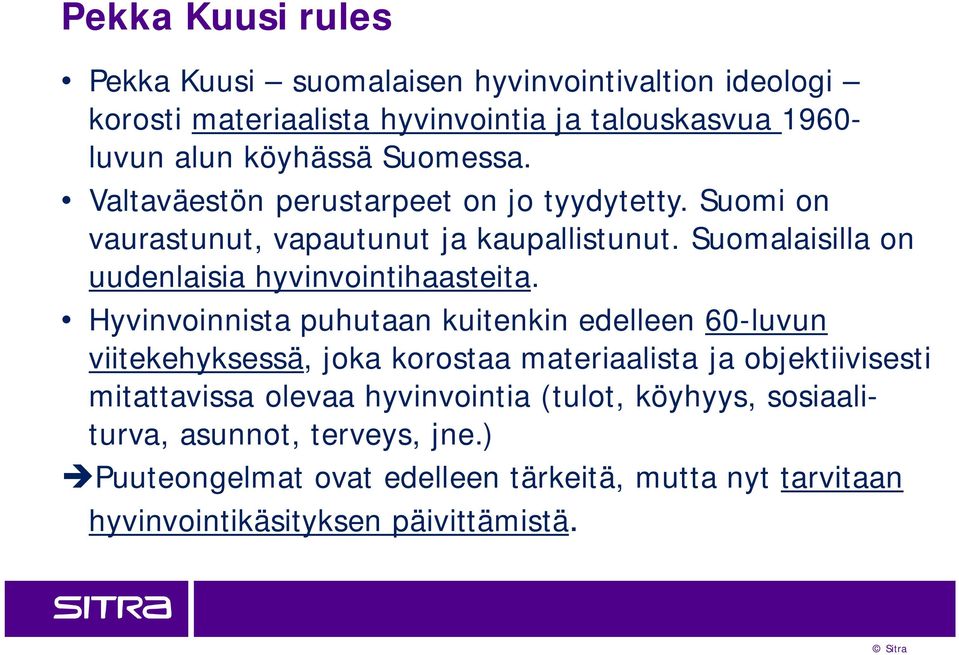 Pekka Kuusi rules

• Pekka Kuusi – suomalaisen hyvinvointivaltion ideologi – korosti materiaalista hyvinvointia ja talouskasvua 1960-luvun alun köyhässä Suomessa.

• Valtaväestön perustarpeet on jo tyydytetty. Suomi on vaurastunut, vapautunut ja kaupallistunut. Suomalaisilla on uudenlaisia hyvinvointihaasteita.

• Hyvinvoinnista puhutaan kuitenkin edelleen 60-luvun viitekehyksessä, joka korostaa materiaalista ja objektiivisesti mitattavissa olevaa hyvinvointia (tulot, köyhyys, sosiaaliturva, asunnot, terveys, jne.)

➔Puuteongelmat ovat edelleen tärkeitä, mutta nyt tarvitaan hyvinvointikäsityksen päivittämistä.

SITRA

© Sitra